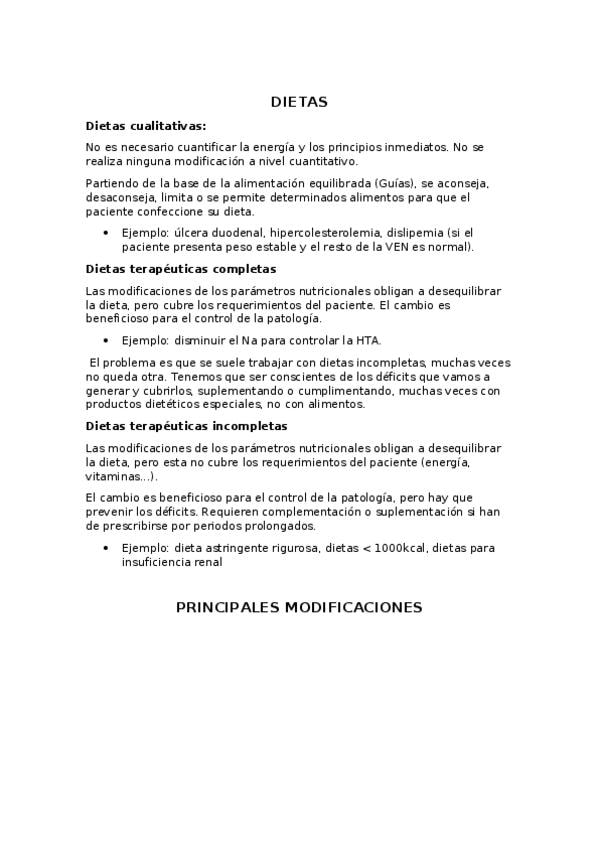 DIETAS

Dietas cualitativas:

No es necesario cuantificar la energía y los principios inmediatos. No se realiza ninguna modificación a nivel cuantitativo.

Partiendo de la base de la alimentación equilibrada (Guías), se aconseja, desaconseja, limita o se permite determinados alimentos para que el paciente confeccione su dieta.

• Ejemplo: úlcera duodenal, hipercolesterolemia, dislipemia (si el paciente presenta peso estable y el resto de la VEN es normal).

Dietas terapéuticas completas

Las modificaciones de los parámetros nutricionales obligan a desequilibrar la dieta, pero cubre los requerimientos del paciente. El cambio es beneficioso para el control de la patología.

• Ejemplo: disminuir el Na para controlar la HTA.

El problema es que se suele trabajar con dietas incompletas, muchas veces no queda otra. Tenemos que ser conscientes de los déficits que vamos a generar y cubrirlos, suplementando o cumplimentando, muchas veces con productos dietéticos especiales, no con alimentos.

Dietas terapéuticas incompletas

Las modificaciones de los parámetros nutricionales obligan a desequilibrar la dieta, pero esta no cubre los requerimientos del paciente (energía, vitaminas...).

El cambio es beneficioso para el control de la patología, pero hay que prevenir los déficits. Requieren complementación o suplementación si han de prescribirse por periodos prolongados.

• Ejemplo: dieta astringente rigurosa, dietas < 1000kcal, dietas para insuficiencia renal

PRINCIPALES MODIFICACIONES